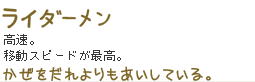 ライダーメン

高速。
移動スピードが最高。

かぜをだれよりもあいしている。